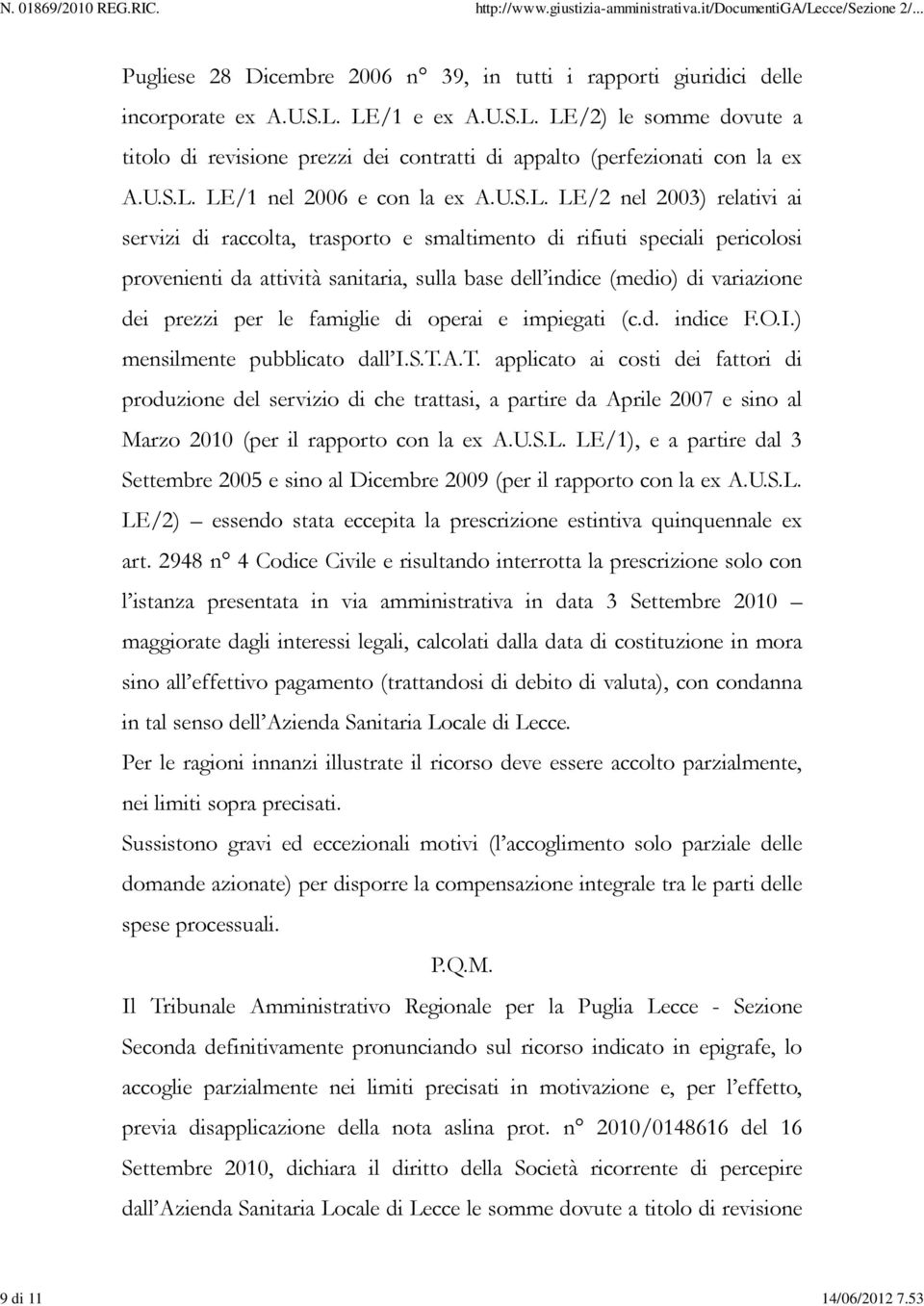 N. 01869/2010 REG.RIC.

http://www.giustizia-amministrativa.it/DocumentiGA/Lecce/Sezione 2/...

Pugliese 28 Dicembre 2006 n° 39, in tutti i rapporti giuridici delle incorporate ex A.U.S.L. LE/1 e ex A.U.S.L. LE/2) le somme dovute a titolo di revisione prezzi dei contratti di appalto (perfezionati con la ex A.U.S.L. LE/1 nel 2006 e con la ex A.U.S.L. LE/2 nel 2003) relativi ai servizi di raccolta, trasporto e smaltimento di rifiuti speciali pericolosi provenienti da attività sanitaria, sulla base dell'indice (medio) di variazione dei prezzi per le famiglie di operai e impiegati (c.d. indice F.O.I.) mensilmente pubblicato dall'I.S.T.A.T. applicato ai costi dei fattori di produzione del servizio di che trattasi, a partire da Aprile 2007 e sino al Marzo 2010 (per il rapporto con la ex A.U.S.L. LE/1), e a partire dal 3 Settembre 2005 e sino al Dicembre 2009 (per il rapporto con la ex A.U.S.L. LE/2) – essendo stata eccepita la prescrizione estintiva quinquennale ex art. 2948 n° 4 Codice Civile e risultando interrotta la prescrizione solo con l'istanza presentata in via amministrativa in data 3 Settembre 2010 – maggiorate dagli interessi legali, calcolati dalla data di costituzione in mora sino all'effettivo pagamento (trattandosi di debito di valuta), con condanna in tal senso dell'Azienda Sanitaria Locale di Lecce.

Per le ragioni innanzi illustrate il ricorso deve essere accolto parzialmente, nei limiti sopra precisati.

Sussistono gravi ed eccezionali motivi (l'accoglimento solo parziale delle domande azionate) per disporre la compensazione integrale tra le parti delle spese processuali.

P.Q.M.

Il Tribunale Amministrativo Regionale per la Puglia Lecce - Sezione Seconda definitivamente pronunciando sul ricorso indicato in epigrafe, lo accoglie parzialmente nei limiti precisati in motivazione e, per l'effetto, previa disapplicazione della nota aslina prot. n° 2010/0148616 del 16 Settembre 2010, dichiara il diritto della Società ricorrente di percepire dall'Azienda Sanitaria Locale di Lecce le somme dovute a titolo di revisione

9 di 11

14/06/2012 7.53